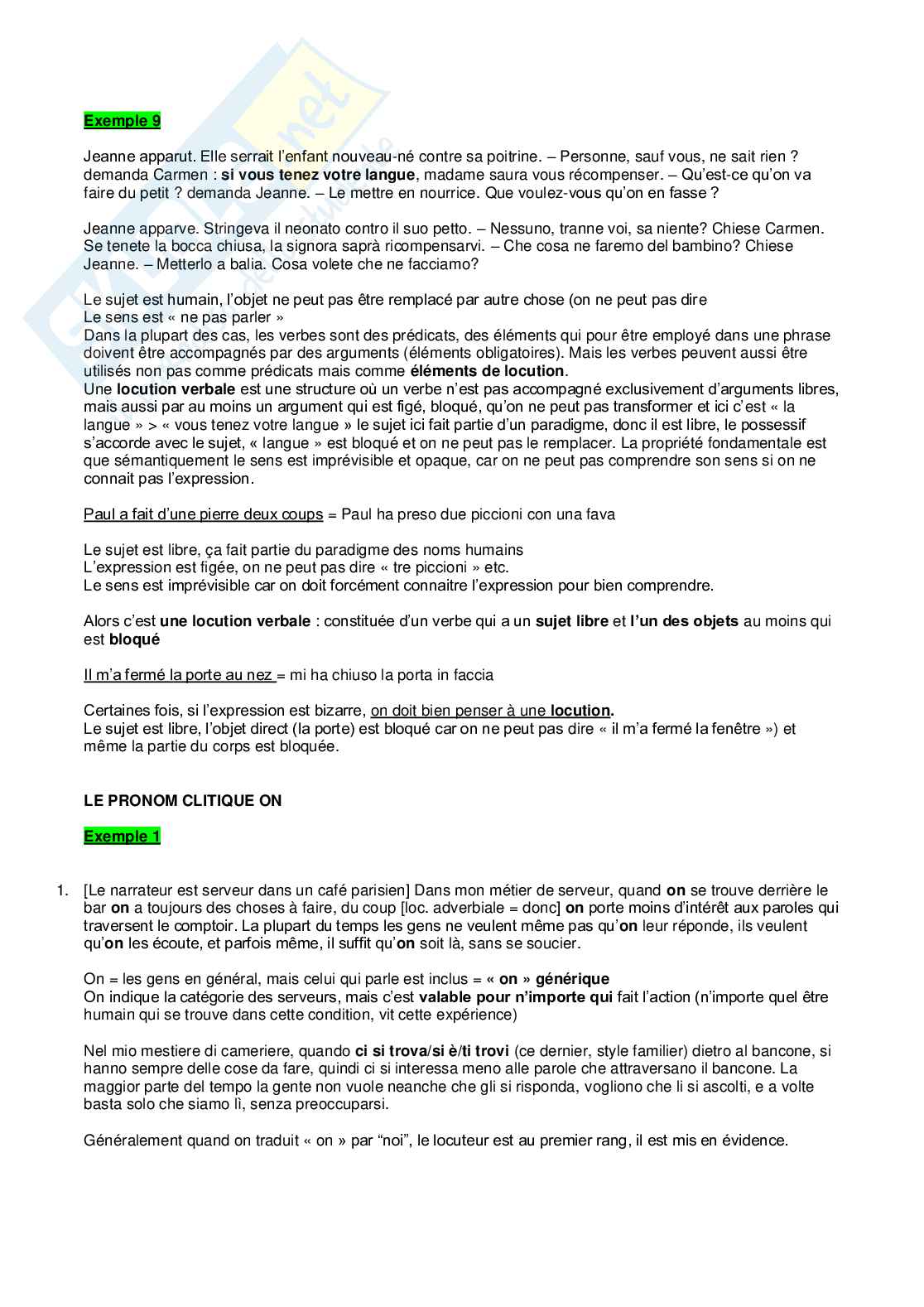 Exemple 9

Jeanne apparut. Elle serrait l'enfant nouveau-né contre sa poitrine. – Personne, sauf vous, ne sait rien ? demanda Carmen : si vous tenez votre langue, madame saura vous récompenser. – Qu'est-ce qu'on va faire du petit ? demanda Jeanne. – Le mettre en nourrice. Que voulez-vous qu'on en fasse ?

Jeanne apparve. Stringeva il neonato contro il suo petto. – Nessuno, tranne voi, sa niente? Chiese Carmen. Se tenete la bocca chiusa, la signora saprà ricompensarvi. – Che cosa ne faremo del bambino? Chiese Jeanne. – Metterlo a balia. Cosa volete che ne facciamo?

Le sujet est humain, l'objet ne peut pas être remplacé par autre chose (on ne peut pas dire
Le sens est « ne pas parler »
Dans la plupart des cas, les verbes sont des prédicats, des éléments qui pour être employé dans une phrase doivent être accompagnés par des arguments (éléments obligatoires). Mais les verbes peuvent aussi être utilisés non pas comme prédicats mais comme éléments de locution.
Une locution verbale est une structure où un verbe n'est pas accompagné exclusivement d'arguments libres, mais aussi par au moins un argument qui est figé, bloqué, qu'on ne peut pas transformer et ici c'est « la langue » > « vous tenez votre langue » le sujet ici fait partie d'un paradigme, donc il est libre, le possessif s'accorde avec le sujet, « langue » est bloqué et on ne peut pas le remplacer. La propriété fondamentale est que sémantiquement le sens est imprévisible et opaque, car on ne peut pas comprendre son sens si on ne connait pas l'expression.

Paul a fait d'une pierre deux coups = Paul ha preso due piccioni con una fava

Le sujet est libre, ça fait partie du paradigme des noms humains
L'expression est figée, on ne peut pas dire « tre piccioni » etc.
Le sens est imprévisible car on doit forcément connaitre l'expression pour bien comprendre.

Alors c'est une locution verbale : constituée d'un verbe qui a un sujet libre et l'un des objets au moins qui est bloqué

Il m'a fermé la porte au nez = mi ha chiuso la porta in faccia

Certaines fois, si l'expression est bizarre, on doit bien penser à une locution.
Le sujet est libre, l'objet direct (la porte) est bloqué car on ne peut pas dire « il m'a fermé la fenêtre ») et même la partie du corps est bloquée.

LE PRONOM CLITIQUE ON

Exemple 1

1. [Le narrateur est serveur dans un café parisien] Dans mon métier de serveur, quand on se trouve derrière le bar on a toujours des choses à faire, du coup [loc. adverbiale = donc] on porte moins d'intérêt aux paroles qui traversent le comptoir. La plupart du temps les gens ne veulent même pas qu'on leur réponde, ils veulent qu'on les écoute, et parfois même, il suffit qu'on soit là, sans se soucier.

On = les gens en général, mais celui qui parle est inclus = « on » générique
On indique la catégorie des serveurs, mais c'est valable pour n'importe qui fait l'action (n'importe quel être humain qui se trouve dans cette condition, vit cette expérience)

Nel mio mestiere di cameriere, quando ci si trova/si è/ti trovi (ce dernier, style familier) dietro al bancone, si hanno sempre delle cose da fare, quindi ci si interessa meno alle parole che attraversano il bancone. La maggior parte del tempo la gente non vuole neanche che gli si risponda, vogliono che li si ascolti, e a volte basta solo che siamo lì, senza preoccuparsi.

Généralement quand on traduit « on » par "noi", le locuteur est au premier rang, il est mis en évidence.